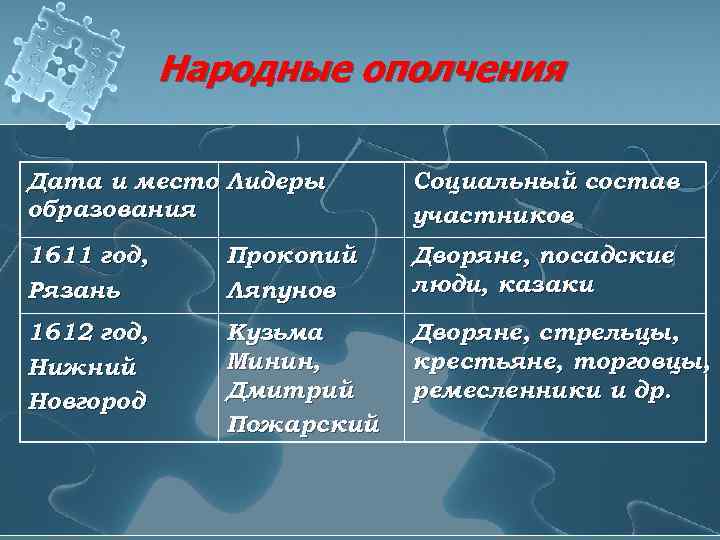 Народные ополчения

| Дата и место образования | Лидеры | Социальный состав участников |
|---|---|---|
| 1611 год, Рязань | Прокопий Ляпунов | Дворяне, посадские люди, казаки |
| 1612 год, Нижний Новгород | Кузьма Минин, Дмитрий Пожарский | Дворяне, стрельцы, крестьяне, торговцы, ремесленники и др. |